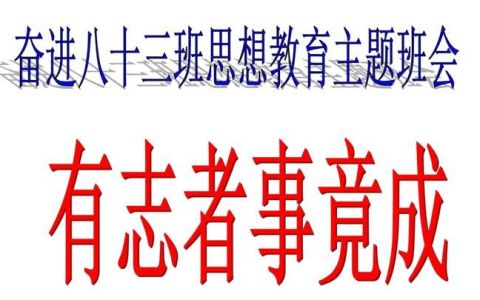 奋进八十三班思想教育主题班会

有志者事竟成